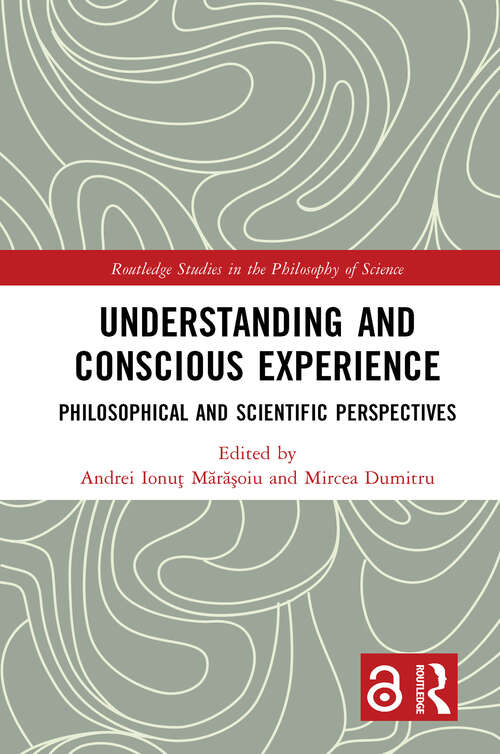 Routledge Studies in the Philosophy of Science

UNDERSTANDING AND CONSCIOUS EXPERIENCE

PHILOSOPHICAL AND SCIENTIFIC PERSPECTIVES

Edited by
Andrei Ionuţ Mărăşoiu and Mircea Dumitru

ROUTLEDGE